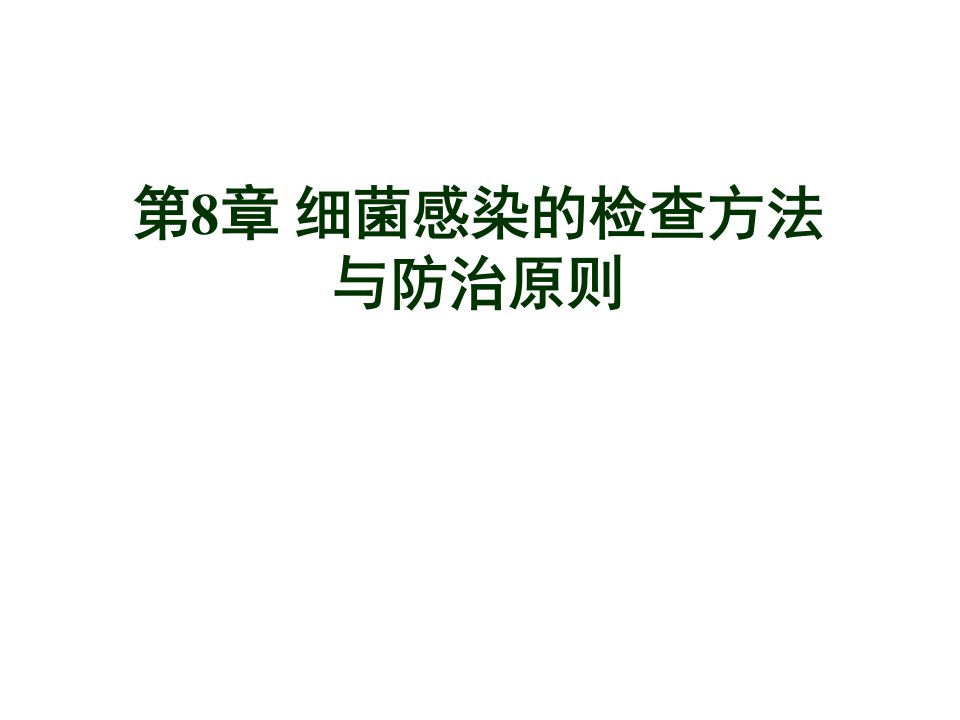 第8章 细菌感染的检查方法与防治原则